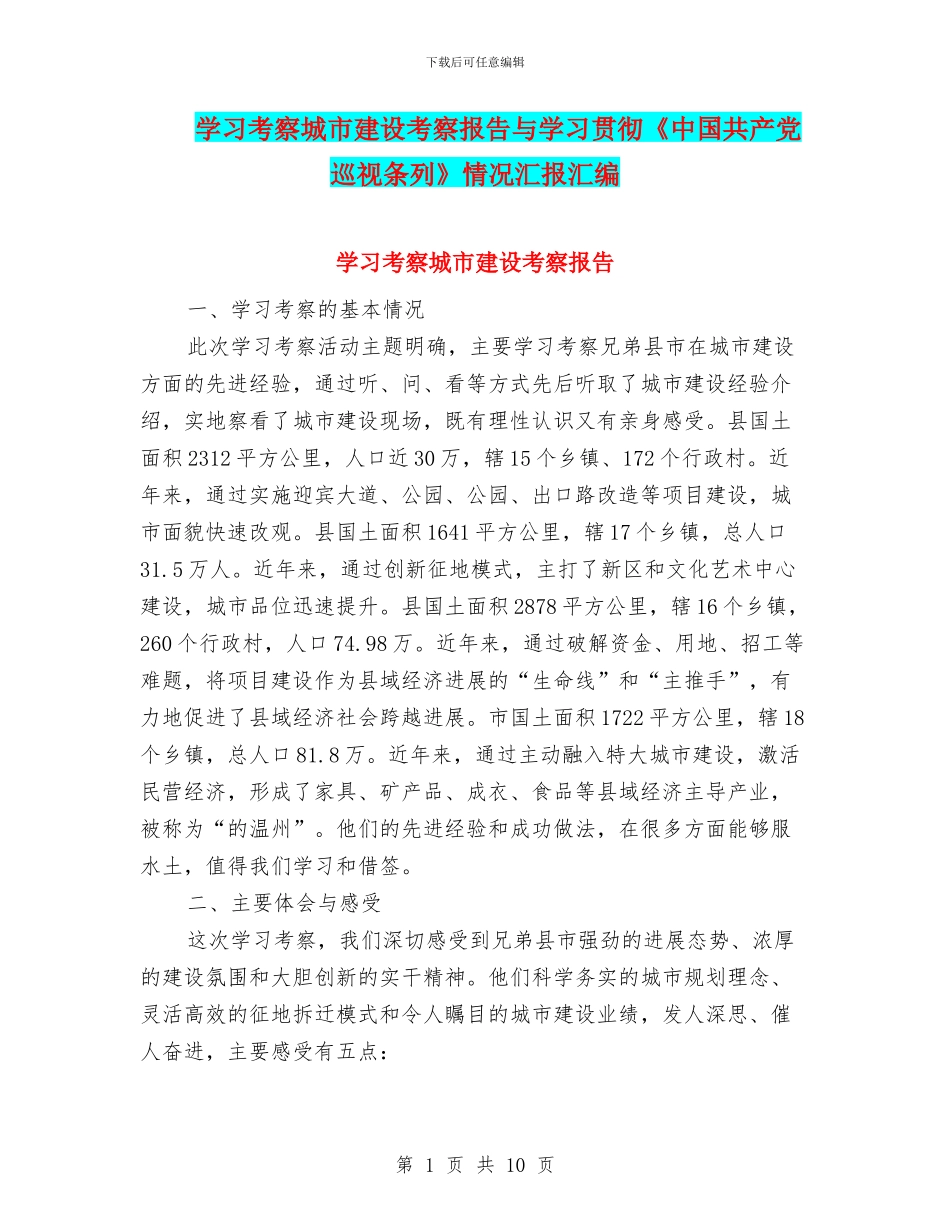 下载后可任意编辑

学习考察城市建设考察报告与学习贯彻《中国共产党巡视条列》情况汇报汇编

学习考察城市建设考察报告

一、学习考察的基本情况

此次学习考察活动主题明确，主要学习考察兄弟县市在城市建设方面的先进经验，通过听、问、看等方式先后听取了城市建设经验介绍，实地察看了城市建设现场，既有理性认识又有亲身感受。县国土面积2312平方公里，人口近30万，辖15个乡镇、172个行政村。近年来，通过实施迎宾大道、公园、公园、出口路改造等项目建设，城市面貌快速改观。县国土面积1641平方公里，辖17个乡镇，总人口31.5万人。近年来，通过创新征地模式，主打了新区和文化艺术中心建设，城市品位迅速提升。县国土面积2878平方公里，辖16个乡镇，260个行政村，人口74.98万。近年来，通过破解资金、用地、招工等难题，将项目建设作为县域经济进展的“生命线”和“主推手”，有力地促进了县域经济社会跨越进展。市国土面积1722平方公里，辖18个乡镇，总人口81.8万。近年来，通过主动融入特大城市建设，激活民营经济，形成了家具、矿产品、成衣、食品等县域经济主导产业，被称为“的温州”。他们的先进经验和成功做法，在很多方面能够服水土，值得我们学习和借签。

二、主要体会与感受

这次学习考察，我们深切感受到兄弟县市强劲的进展态势、浓厚的建设氛围和大胆创新的实干精神。他们科学务实的城市规划理念、灵活高效的征地拆迁模式和令人瞩目的城市建设业绩，发人深思、催人奋进，主要感受有五点：

第 1 页 共 10 页